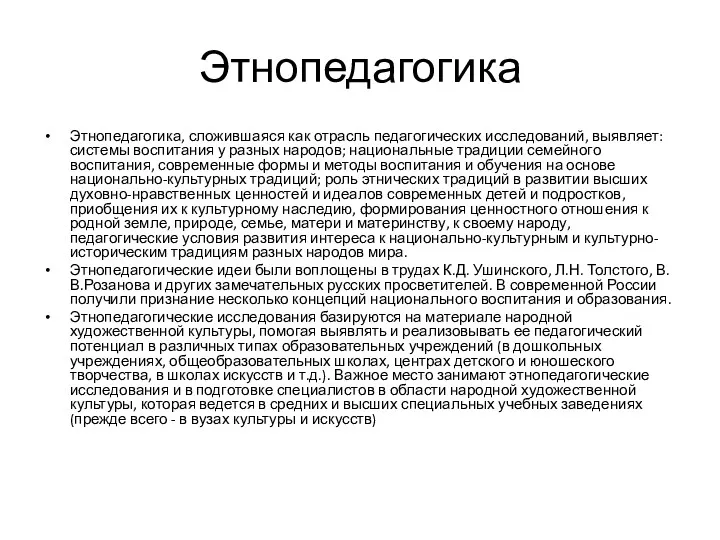 Этнопедагогика

• Этнопедагогика, сложившаяся как отрасль педагогических исследований, выявляет: системы воспитания у разных народов; национальные традиции семейного воспитания, современные формы и методы воспитания и обучения на основе национально-культурных традиций; роль этнических традиций в развитии высших духовно-нравственных ценностей и идеалов современных детей и подростков, приобщения их к культурному наследию, формирования ценностного отношения к родной земле, природе, семье, матери и материнству, к своему народу, педагогические условия развития интереса к национально-культурным и культурно-историческим традициям разных народов мира.

• Этнопедагогические идеи были воплощены в трудах К.Д. Ушинского, Л.Н. Толстого, В. В.Розанова и других замечательных русских просветителей. В современной России получили признание несколько концепций национального воспитания и образования.

• Этнопедагогические исследования базируются на материале народной художественной культуры, помогая выявлять и реализовывать ее педагогический потенциал в различных типах образовательных учреждений (в дошкольных учреждениях, общеобразовательных школах, центрах детского и юношеского творчества, в школах искусств и т.д.). Важное место занимают этнопедагогические исследования и в подготовке специалистов в области народной художественной культуры, которая ведется в средних и высших специальных учебных заведениях (прежде всего - в вузах культуры и искусств)